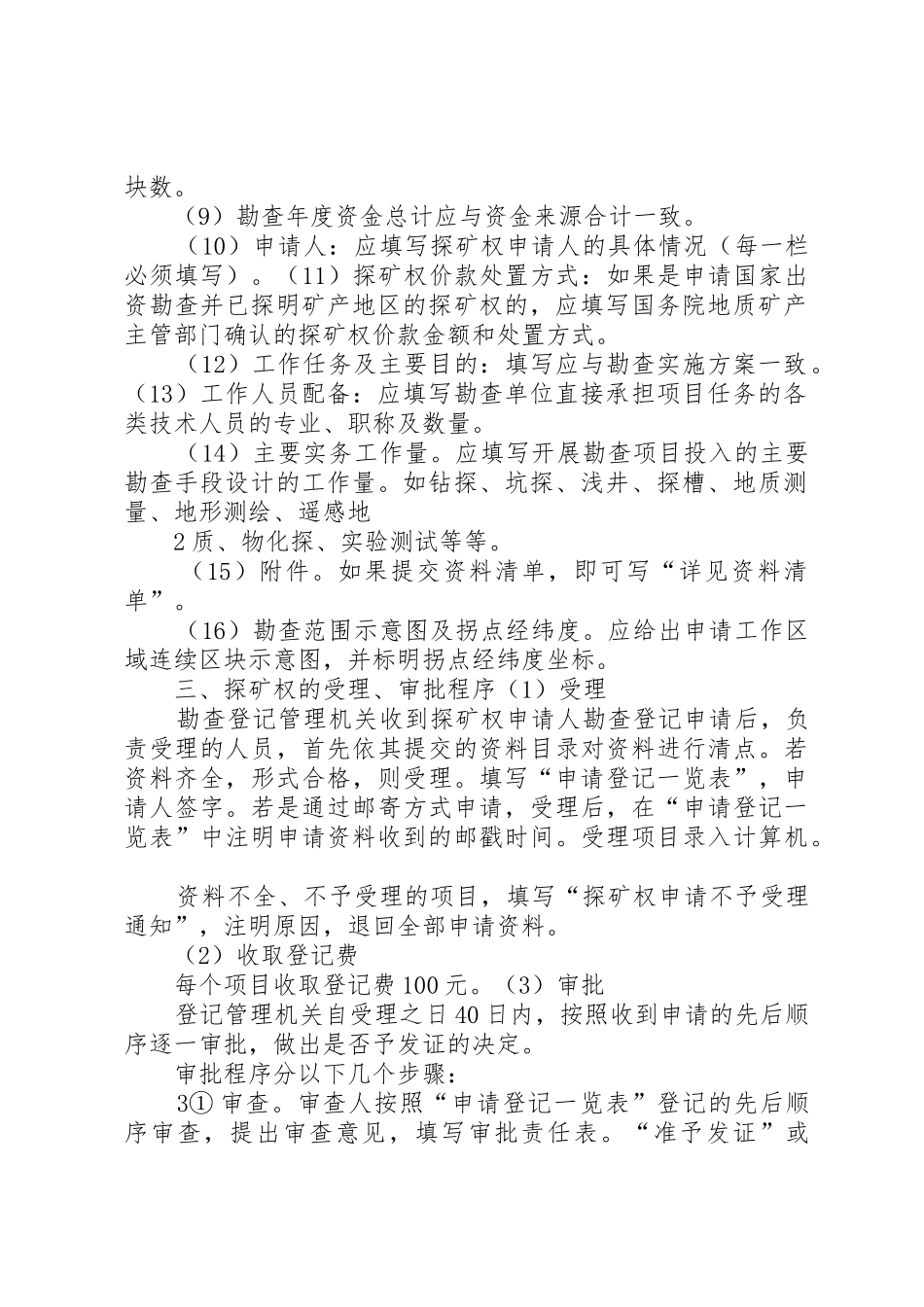 块数。

（9）勘查年度资金总计应与资金来源合计一致。

（10）申请人：应填写探矿权申请人的具体情况（每一栏必须填写）。（11）探矿权价款处置方式：如果是申请国家出资勘查并已探明矿产地区的探矿权的，应填写国务院地质矿产主管部门确认的探矿权价款金额和处置方式。

（12）工作任务及主要目的：填写应与勘查实施方案一致。（13）工作人员配备：应填写勘查单位直接承担项目任务的各类技术人员的专业、职称及数量。

（14）主要实务工作量。应填写开展勘查项目投入的主要勘查手段设计的工作量。如钻探、坑探、浅井、探槽、地质测量、地形测绘、遥感地

2质、物化探、实验测试等等。

（15）附件。如果提交资料清单，即可写“详见资料清单”。

（16）勘查范围示意图及拐点经纬度。应给出申请工作区域连续区块示意图，并标明拐点经纬度坐标。

三、探矿权的受理、审批程序（1）受理

勘查登记管理机关收到探矿权申请人勘查登记申请后，负责受理的人员，首先依其提交的资料目录对资料进行清点。若资料齐全，形式合格，则受理。填写“申请登记一览表”，申请人签字。若是通过邮寄方式申请，受理后，在“申请登记一览表”中注明申请资料收到的邮戳时间。受理项目录入计算机。

资料不全、不予受理的项目，填写“探矿权申请不予受理通知”，注明原因，退回全部申请资料。

（2）收取登记费

每个项目收取登记费100元。（3）审批

登记管理机关自受理之日40日内，按照收到申请的先后顺序逐一审批，做出是否予发证的决定。

审批程序分以下几个步骤：

3①审查。审查人按照“申请登记一览表”登记的先后顺序审查，提出审查意见，填写审批责任表。“准予发证”或